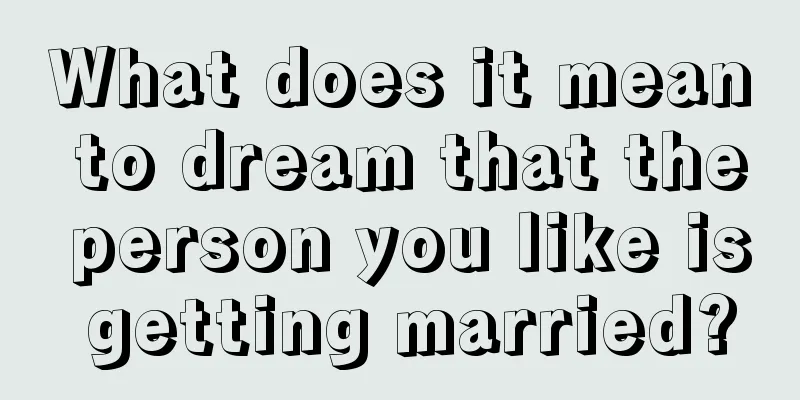 What does it mean to dream that the person you like is getting married?